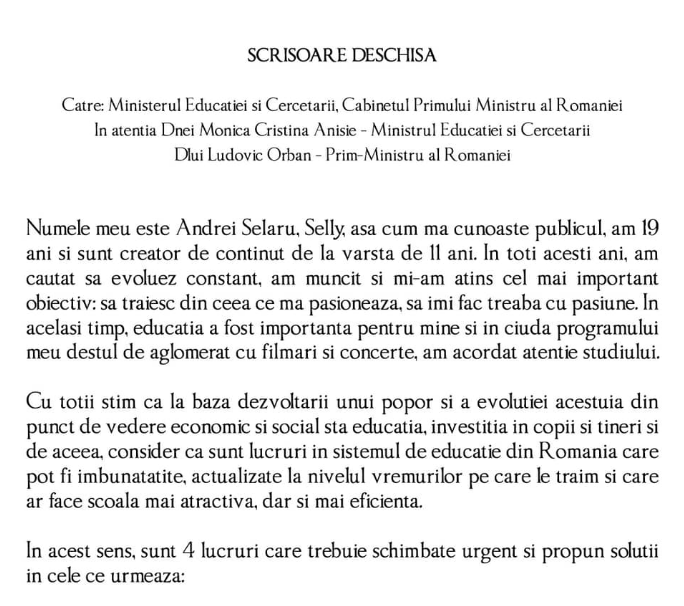 SCRISOARE DESCHISA

Catre: Ministerul Educatiei si Cercetarii, Cabinetul Primului Ministru al Romaniei
In atentia Dnei Monica Cristina Anisie - Ministrul Educatiei si Cercetarii
Dlui Ludovic Orban - Prim-Ministru al Romaniei

Numele meu este Andrei Selaru, Selly, asa cum ma cunoaste publicul, am 19 ani si sunt creator de continut de la varsta de 11 ani. In toti acesti ani, am cautat sa evoluez constant, am muncit si mi-am atins cel mai important obiectiv: sa traiesc din ceea ce ma pasioneaza, sa imi fac treaba cu pasiune. In acelasi timp, educatia a fost importanta pentru mine si in ciuda programului meu destul de aglomerat cu filmari si concerte, am acordat atentie studiului.

Cu totii stim ca la baza dezvoltarii unui popor si a evolutiei acestuia din punct de vedere economic si social sta educatia, investitia in copii si tineri si de aceea, consider ca sunt lucruri in sistemul de educatie din Romania care pot fi imbunatatite, actualizate la nivelul vremurilor pe care le traim si care ar face scoala mai atractiva, dar si mai eficienta.

In acest sens, sunt 4 lucruri care trebuie schimbate urgent si propun solutii in cele ce urmeaza: